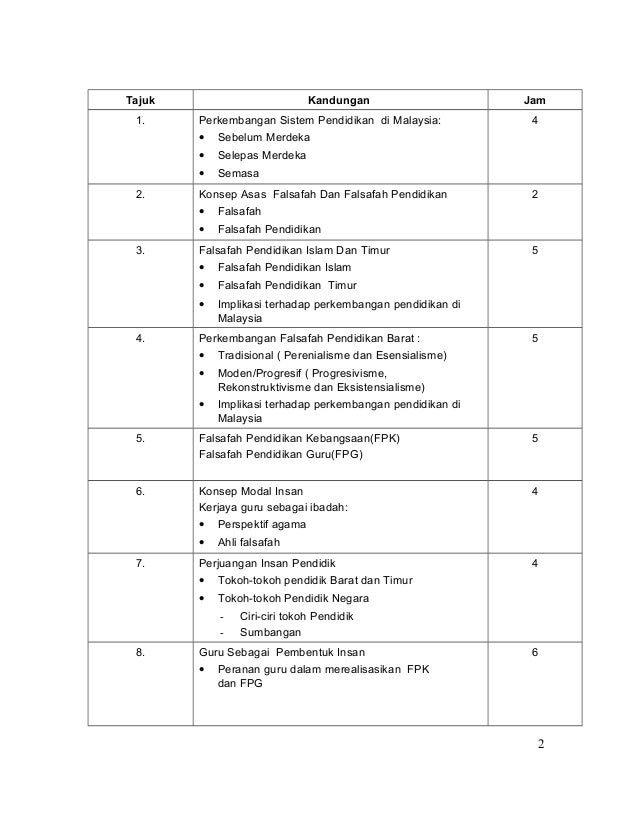 | Tajuk | Kandungan | Jam |
|---|---|---|
| 1. | Perkembangan Sistem Pendidikan di Malaysia: • Sebelum Merdeka • Selepas Merdeka • Semasa | 4 |
| 2. | Konsep Asas Falsafah Dan Falsafah Pendidikan • Falsafah • Falsafah Pendidikan | 2 |
| 3. | Falsafah Pendidikan Islam Dan Timur • Falsafah Pendidikan Islam • Falsafah Pendidikan Timur • Implikasi terhadap perkembangan pendidikan di Malaysia | 5 |
| 4. | Perkembangan Falsafah Pendidikan Barat : • Tradisional ( Perenialisme dan Esensialisme) • Moden/Progresif ( Progresivisme, Rekonstruktivisme dan Eksistensialisme) • Implikasi terhadap perkembangan pendidikan di Malaysia | 5 |
| 5. | Falsafah Pendidikan Kebangsaan(FPK) Falsafah Pendidikan Guru(FPG) | 5 |
| 6. | Konsep Modal Insan Kerjaya guru sebagai ibadah: • Perspektif agama • Ahli falsafah | 4 |
| 7. | Perjuangan Insan Pendidik • Tokoh-tokoh pendidik Barat dan Timur • Tokoh-tokoh Pendidik Negara - Ciri-ciri tokoh Pendidik - Sumbangan | 4 |
| 8. | Guru Sebagai Pembentuk Insan • Peranan guru dalam merealisasikan FPK dan FPG | 6 |

2